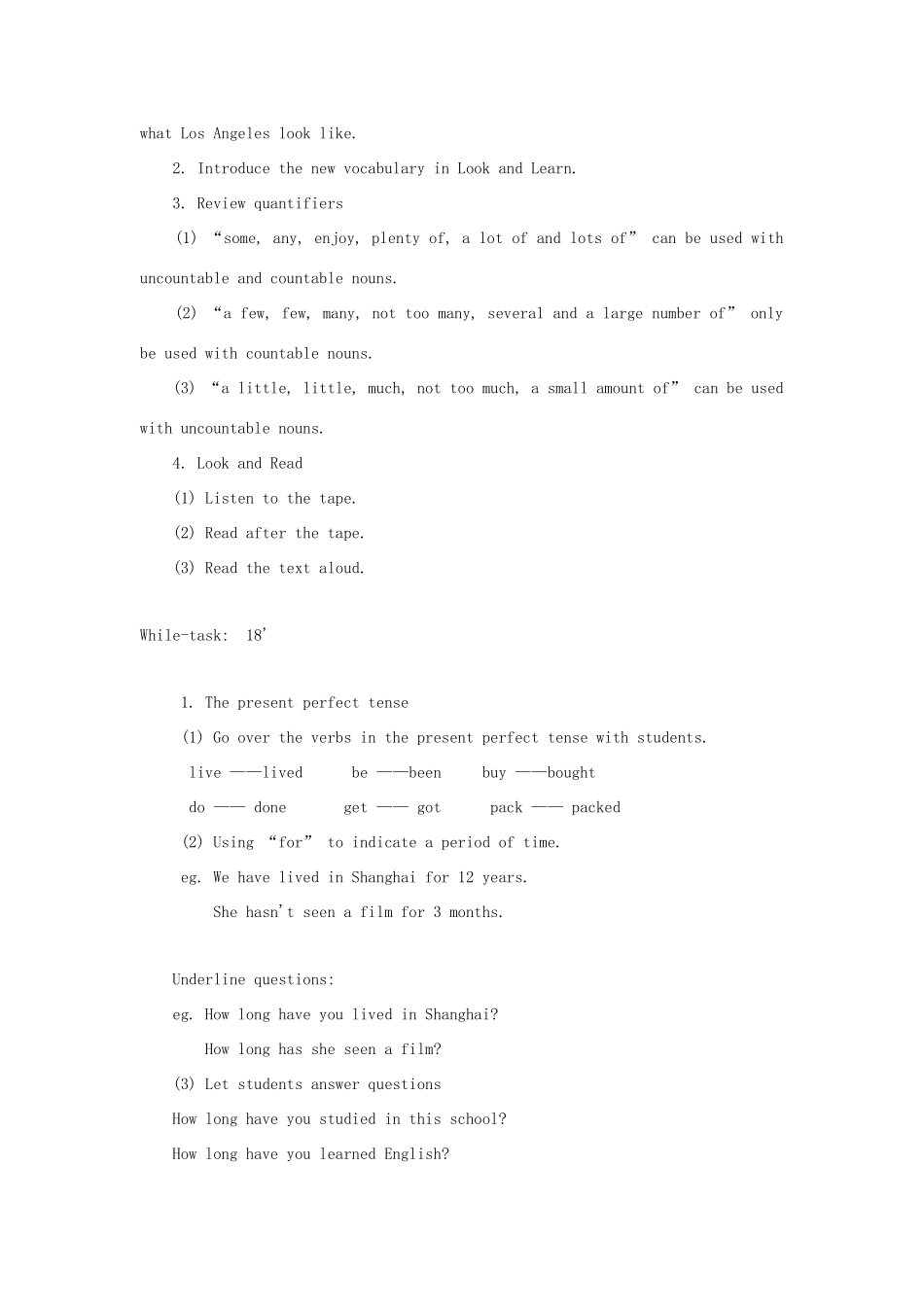 what Los Angeles look like.

2. Introduce the new vocabulary in Look and Learn.

3. Review quantifiers

(1) "some, any, enjoy, plenty of, a lot of and lots of" can be used with uncountable and countable nouns.

(2) "a few, few, many, not too many, several and a large number of" only be used with countable nouns.

(3) "a little, little, much, not too much, a small amount of" can be used with uncountable nouns.

4. Look and Read

(1) Listen to the tape.

(2) Read after the tape.

(3) Read the text aloud.

While-task: 18'

1. The present perfect tense

(1) Go over the verbs in the present perfect tense with students.

live ——lived be ——been buy ——bought

do —— done get —— got pack —— packed

(2) Using "for" to indicate a period of time.

eg. We have lived in Shanghai for 12 years.

She hasn't seen a film for 3 months.

Underline questions:

eg. How long have you lived in Shanghai?

How long has she seen a film?

(3) Let students answer questions

How long have you studied in this school?

How long have you learned English?